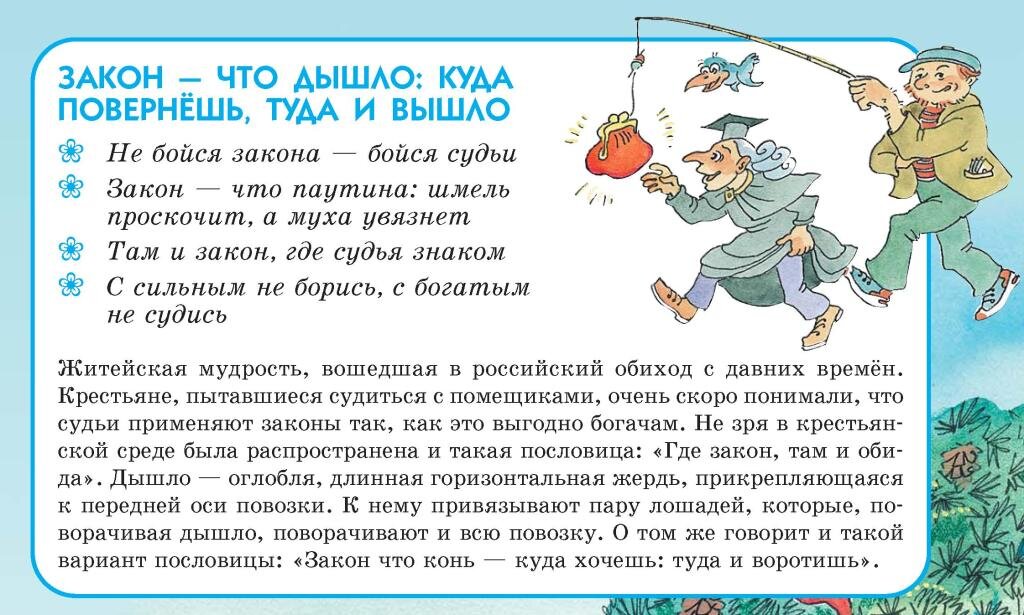 ЗАКОН — ЧТО ДЫШЛО: КУДА ПОВЕРНЁШЬ, ТУДА И ВЫШЛО

Не бойся закона — бойся судьи

Закон — что паутина: шмель проскочит, а муха увязнет

Там и закон, где судья знаком

С сильным не борись, с богатым не судись

Житейская мудрость, вошедшая в российский обиход с давних времён. Крестьяне, пытавшиеся судиться с помещиками, очень скоро понимали, что судьи применяют законы так, как это выгодно богачам. Не зря в крестьянской среде была распространена и такая пословица: «Где закон, там и обида». Дышло — оглобля, длинная горизонтальная жердь, прикрепляющаяся к передней оси повозки. К нему привязывают пару лошадей, которые, поворачивая дышло, поворачивают и всю повозку. О том же говорит и такой вариант пословицы: «Закон что конь — куда хочешь: туда и воротишь».